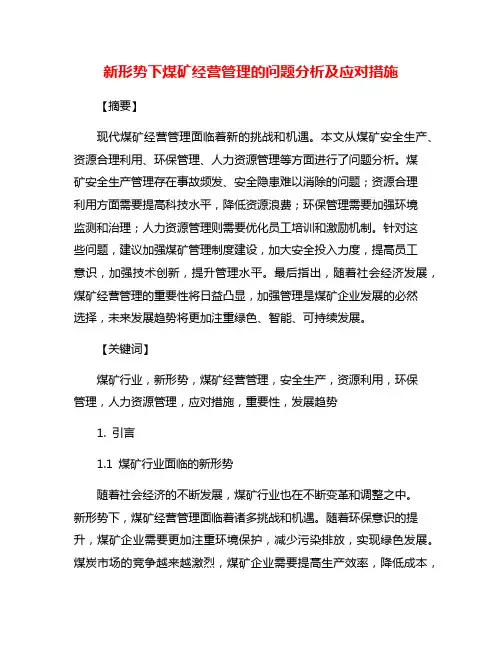 新形势下煤矿经营管理的问题分析及应对措施

【摘要】

现代煤矿经营管理面临着新的挑战和机遇。本文从煤矿安全生产、资源合理利用、环保管理、人力资源管理等方面进行了问题分析。煤矿安全生产管理存在事故频发、安全隐患难以消除的问题；资源合理利用方面需要提高科技水平，降低资源浪费；环保管理需要加强环境监测和治理；人力资源管理则需要优化员工培训和激励机制。针对这些问题，建议加强煤矿管理制度建设，加大安全投入力度，提高员工意识，加强技术创新，提升管理水平。最后指出，随着社会经济发展，煤矿经营管理的重要性将日益凸显，加强管理是煤矿企业发展的必然选择，未来发展趋势将更加注重绿色、智能、可持续发展。

【关键词】

煤矿行业，新形势，煤矿经营管理，安全生产，资源利用，环保管理，人力资源管理，应对措施，重要性，发展趋势

1. 引言

1.1 煤矿行业面临的新形势

随着社会经济的不断发展，煤矿行业也在不断变革和调整之中。新形势下，煤矿经营管理面临着诸多挑战和机遇。随着环保意识的提升，煤矿企业需要更加注重环境保护，减少污染排放，实现绿色发展。煤炭市场的竞争越来越激烈，煤矿企业需要提高生产效率，降低成本，